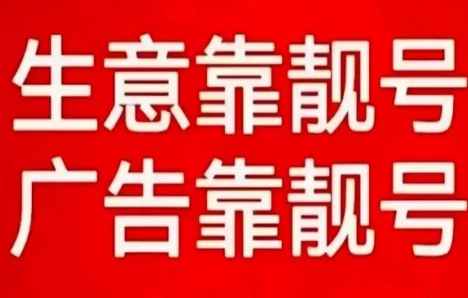 生意靠靓号
广告靠靓号